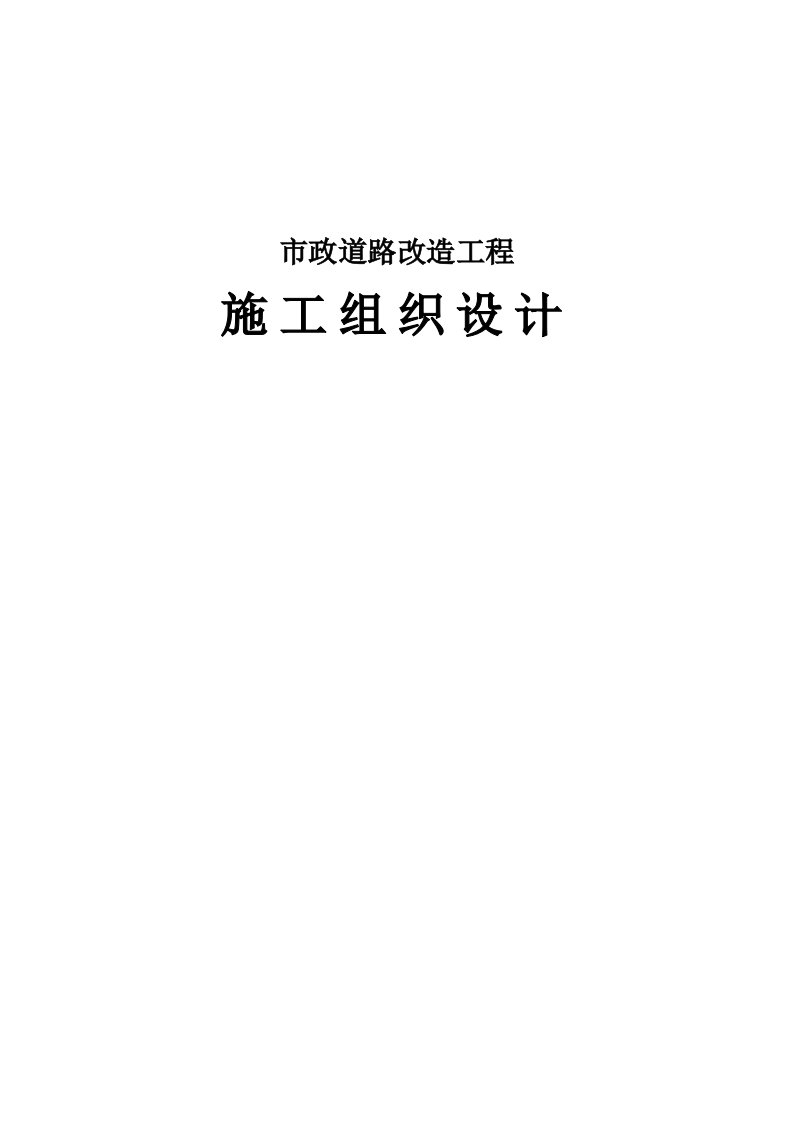 市政道路改造工程

施工组织设计